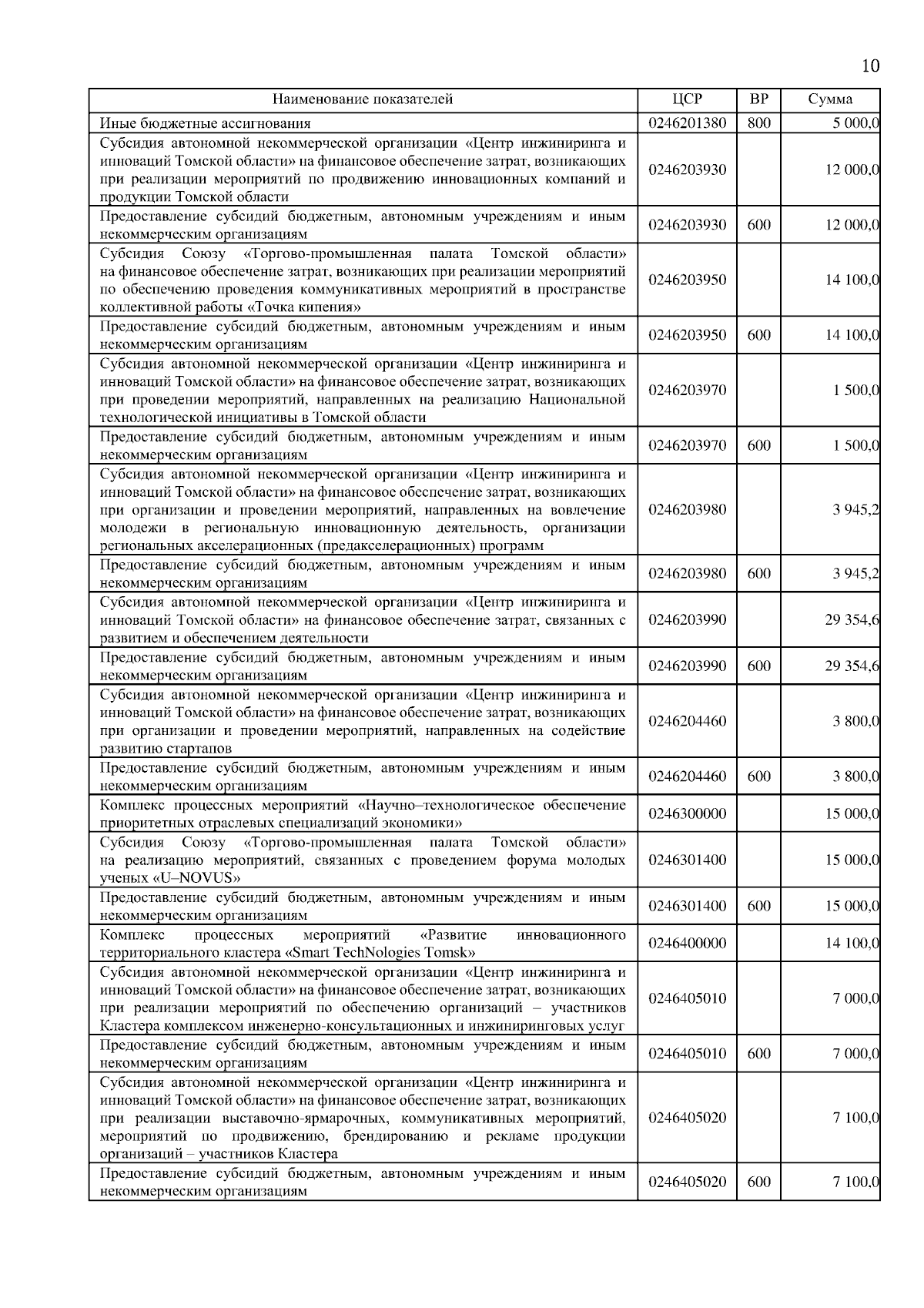 10

| Наименование показателей | ЦСР | ВР | Сумма |
|---|---|---|---|
| Иные бюджетные ассигнования | 0246201380 | 800 | 5 000,0 |
| Субсидия автономной некоммерческой организации «Центр инжиниринга и инноваций Томской области» на финансовое обеспечение затрат, возникающих при реализации мероприятий по продвижению инновационных компаний и продукции Томской области | 0246203930 | | 12 000,0 |
| Предоставление субсидий бюджетным, автономным учреждениям и иным некоммерческим организациям | 0246203930 | 600 | 12 000,0 |
| Субсидия Союзу «Торгово-промышленная палата Томской области» на финансовое обеспечение затрат, возникающих при реализации мероприятий по обеспечению проведения коммуникативных мероприятий в пространстве коллективной работы «Точка кипения» | 0246203950 | | 14 100,0 |
| Предоставление субсидий бюджетным, автономным учреждениям и иным некоммерческим организациям | 0246203950 | 600 | 14 100,0 |
| Субсидия автономной некоммерческой организации «Центр инжиниринга и инноваций Томской области» на финансовое обеспечение затрат, возникающих при проведении мероприятий, направленных на реализацию Национальной технологической инициативы в Томской области | 0246203970 | | 1 500,0 |
| Предоставление субсидий бюджетным, автономным учреждениям и иным некоммерческим организациям | 0246203970 | 600 | 1 500,0 |
| Субсидия автономной некоммерческой организации «Центр инжиниринга и инноваций Томской области» на финансовое обеспечение затрат, возникающих при организации и проведении мероприятий, направленных на вовлечение молодежи в региональную инновационную деятельность, организации региональных акселерационных (предакселерационных) программ | 0246203980 | | 3 945,2 |
| Предоставление субсидий бюджетным, автономным учреждениям и иным некоммерческим организациям | 0246203980 | 600 | 3 945,2 |
| Субсидия автономной некоммерческой организации «Центр инжиниринга и инноваций Томской области» на финансовое обеспечение затрат, связанных с развитием и обеспечением деятельности | 0246203990 | | 29 354,6 |
| Предоставление субсидий бюджетным, автономным учреждениям и иным некоммерческим организациям | 0246203990 | 600 | 29 354,6 |
| Субсидия автономной некоммерческой организации «Центр инжиниринга и инноваций Томской области» на финансовое обеспечение затрат, возникающих при организации и проведении мероприятий, направленных на содействие развитию стартапов | 0246204460 | | 3 800,0 |
| Предоставление субсидий бюджетным, автономным учреждениям и иным некоммерческим организациям | 0246204460 | 600 | 3 800,0 |
| Комплекс процессных мероприятий «Научно–технологическое обеспечение приоритетных отраслевых специализаций экономики» | 0246300000 | | 15 000,0 |
| Субсидия Союзу «Торгово-промышленная палата Томской области» на реализацию мероприятий, связанных с проведением форума молодых ученых «U–NOVUS» | 0246301400 | | 15 000,0 |
| Предоставление субсидий бюджетным, автономным учреждениям и иным некоммерческим организациям | 0246301400 | 600 | 15 000,0 |
| Комплекс процессных мероприятий «Развитие инновационного территориального кластера «Smart TechNologies Tomsk» | 0246400000 | | 14 100,0 |
| Субсидия автономной некоммерческой организации «Центр инжиниринга и инноваций Томской области» на финансовое обеспечение затрат, возникающих при реализации мероприятий по обеспечению организаций – участников Кластера комплексом инженерно-консультационных и инжиниринговых услуг | 0246405010 | | 7 000,0 |
| Предоставление субсидий бюджетным, автономным учреждениям и иным некоммерческим организациям | 0246405010 | 600 | 7 000,0 |
| Субсидия автономной некоммерческой организации «Центр инжиниринга и инноваций Томской области» на финансовое обеспечение затрат, возникающих при реализации выставочно-ярмарочных, коммуникативных мероприятий, мероприятий по продвижению, брендированию и рекламе продукции организаций – участников Кластера | 0246405020 | | 7 100,0 |
| Предоставление субсидий бюджетным, автономным учреждениям и иным некоммерческим организациям | 0246405020 | 600 | 7 100,0 |